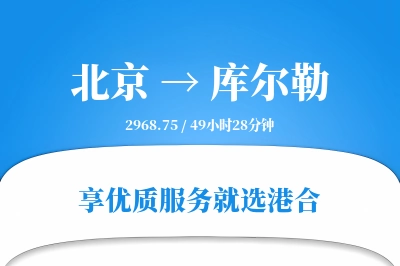 北京 → 库尔勒

2968.75 / 49小时28分钟

享优质服务就选港合